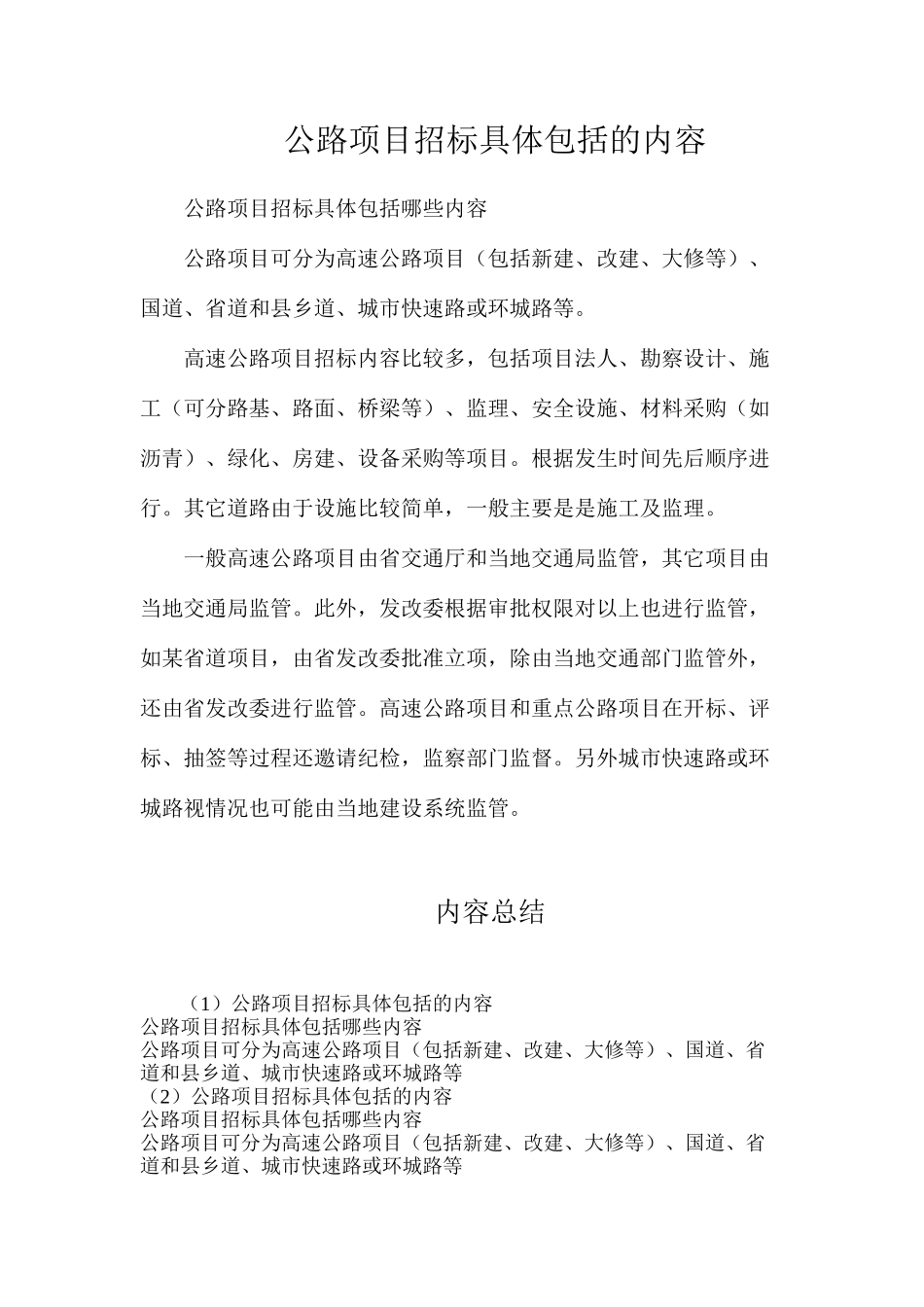 公路项目招标具体包括的内容

公路项目招标具体包括哪些内容

公路项目可分为高速公路项目（包括新建、改建、大修等）、国道、省道和县乡道、城市快速路或环城路等。

高速公路项目招标内容比较多，包括项目法人、勘察设计、施工（可分路基、路面、桥梁等）、监理、安全设施、材料采购（如沥青）、绿化、房建、设备采购等项目。根据发生时间先后顺序进行。其它道路由于设施比较简单，一般主要是是施工及监理。

一般高速公路项目由省交通厅和当地交通局监管，其它项目由当地交通局监管。此外，发改委根据审批权限对以上也进行监管，如某省道项目，由省发改委批准立项，除由当地交通部门监管外，还由省发改委进行监管。高速公路项目和重点公路项目在开标、评标、抽签等过程还邀请纪检，监察部门监督。另外城市快速路或环城路视情况也可能由当地建设系统监管。

内容总结

（1）公路项目招标具体包括的内容
公路项目招标具体包括哪些内容
公路项目可分为高速公路项目（包括新建、改建、大修等）、国道、省道和县乡道、城市快速路或环城路等
（2）公路项目招标具体包括的内容
公路项目招标具体包括哪些内容
公路项目可分为高速公路项目（包括新建、改建、大修等）、国道、省道和县乡道、城市快速路或环城路等